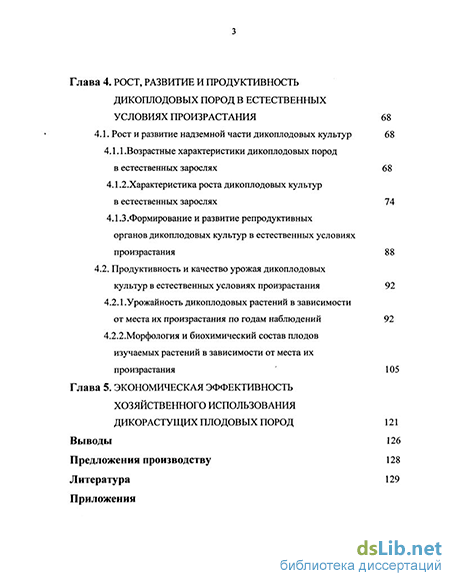 3

Глава 4. РОСТ, РАЗВИТИЕ И ПРОДУКТИВНОСТЬ ДИКОПЛОДОВЫХ ПОРОД В ЕСТЕСТВЕННЫХ УСЛОВИЯХ ПРОИЗРАСТАНИЯ 68

4.1. Рост и развитие надземной части дикоплодовых культур 68

4.1.1.Возрастные характеристики дикоплодовых пород в естественных зарослях 68

4.1.2.Характеристика роста дикоплодовых культур в естественных зарослях 74

4.1.3.Формирование и развитие репродуктивных органов дикоплодовых культур в естественных условиях произрастания 88

4.2. Продуктивность и качество урожая дикоплодовых культур в естественных условиях произрастания 92

4.2.1.Урожайность дикоплодовых растений в зависимости от места их произрастания по годам наблюдений 92

4.2.2.Морфология и биохимический состав плодов изучаемых растений в зависимости от места их произрастания 105

Глава 5. ЭКОНОМИЧЕСКАЯ ЭФФЕКТИВНОСТЬ ХОЗЯЙСТВЕННОГО ИСПОЛЬЗОВАНИЯ ДИКОРАСТУЩИХ ПЛОДОВЫХ ПОРОД 121

Выводы 126

Предложения производству 128

Литература 129

Приложения

dsLib.net
библиотека диссертаций